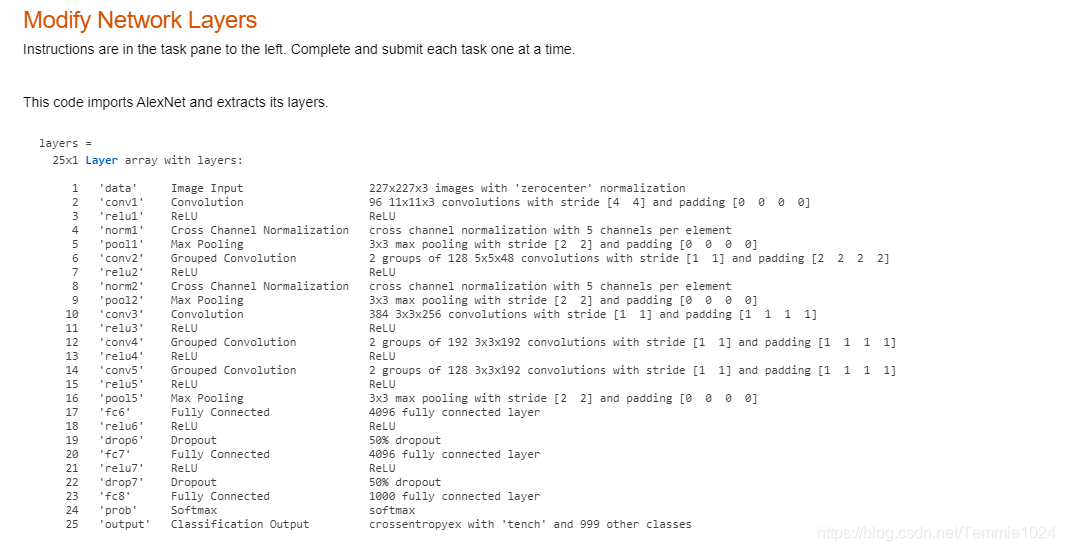 Modify Network Layers

Instructions are in the task pane to the left. Complete and submit each task one at a time.

This code imports AlexNet and extracts its layers.

layers =
25x1 Layer array with layers:

| | | | |
|---|---|---|---|
| 1 | 'data' | Image Input | 227x227x3 images with 'zerocenter' normalization |
| 2 | 'conv1' | Convolution | 96 11x11x3 convolutions with stride [4 4] and padding [0 0 0 0] |
| 3 | 'relu1' | ReLU | ReLU |
| 4 | 'norm1' | Cross Channel Normalization | cross channel normalization with 5 channels per element |
| 5 | 'pool1' | Max Pooling | 3x3 max pooling with stride [2 2] and padding [0 0 0 0] |
| 6 | 'conv2' | Grouped Convolution | 2 groups of 128 5x5x48 convolutions with stride [1 1] and padding [2 2 2 2] |
| 7 | 'relu2' | ReLU | ReLU |
| 8 | 'norm2' | Cross Channel Normalization | cross channel normalization with 5 channels per element |
| 9 | 'pool2' | Max Pooling | 3x3 max pooling with stride [2 2] and padding [0 0 0 0] |
| 10 | 'conv3' | Convolution | 384 3x3x256 convolutions with stride [1 1] and padding [1 1 1 1] |
| 11 | 'relu3' | ReLU | ReLU |
| 12 | 'conv4' | Grouped Convolution | 2 groups of 192 3x3x192 convolutions with stride [1 1] and padding [1 1 1 1] |
| 13 | 'relu4' | ReLU | ReLU |
| 14 | 'conv5' | Grouped Convolution | 2 groups of 128 3x3x192 convolutions with stride [1 1] and padding [1 1 1 1] |
| 15 | 'relu5' | ReLU | ReLU |
| 16 | 'pool5' | Max Pooling | 3x3 max pooling with stride [2 2] and padding [0 0 0 0] |
| 17 | 'fc6' | Fully Connected | 4096 fully connected layer |
| 18 | 'relu6' | ReLU | ReLU |
| 19 | 'drop6' | Dropout | 50% dropout |
| 20 | 'fc7' | Fully Connected | 4096 fully connected layer |
| 21 | 'relu7' | ReLU | ReLU |
| 22 | 'drop7' | Dropout | 50% dropout |
| 23 | 'fc8' | Fully Connected | 1000 fully connected layer |
| 24 | 'prob' | Softmax | softmax |
| 25 | 'output' | Classification Output | crossentropyex with 'tench' and 999 other classes |

https://blog.csdn.net/Temmie1024